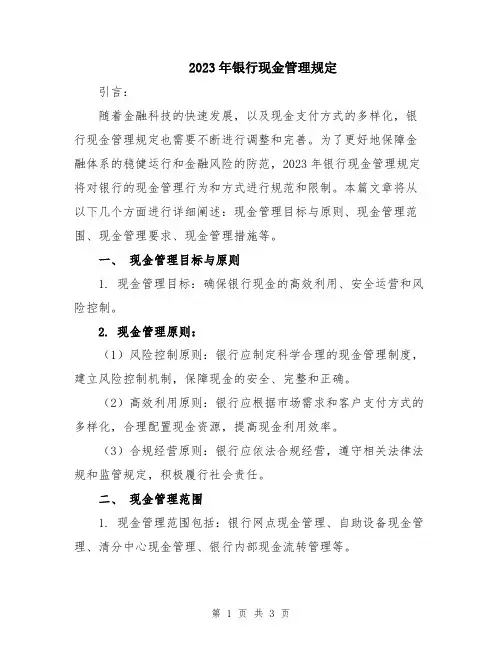 2023年银行现金管理规定

引言：

随着金融科技的快速发展，以及现金支付方式的多样化，银行现金管理规定也需要不断进行调整和完善。为了更好地保障金融体系的稳健运行和金融风险的防范，2023年银行现金管理规定将对银行的现金管理行为和方式进行规范和限制。本篇文章将从以下几个方面进行详细阐述：现金管理目标与原则、现金管理范围、现金管理要求、现金管理措施等。

一、 现金管理目标与原则

1. 现金管理目标：确保银行现金的高效利用、安全运营和风险控制。

2. 现金管理原则：

（1）风险控制原则：银行应制定科学合理的现金管理制度，建立风险控制机制，保障现金的安全、完整和正确。

（2）高效利用原则：银行应根据市场需求和客户支付方式的多样化，合理配置现金资源，提高现金利用效率。

（3）合规经营原则：银行应依法合规经营，遵守相关法律法规和监管规定，积极履行社会责任。

二、 现金管理范围

1. 现金管理范围包括：银行网点现金管理、自助设备现金管理、清分中心现金管理、银行内部现金流转管理等。

第 1 页 共 3 页